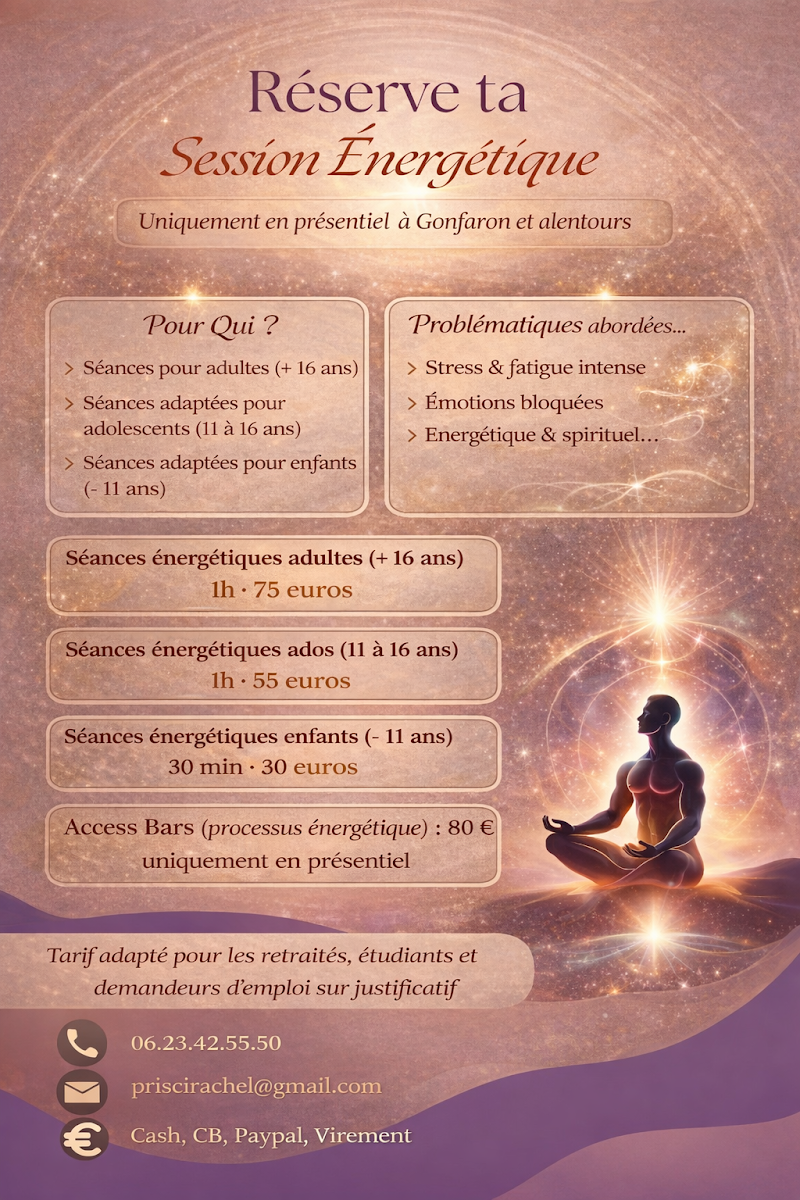 Réserve ta
Session Énergétique

Uniquement en présentiel à Gonfaron et alentours

Pour Qui ?

> Séances pour adultes (+ 16 ans)
> Séances adaptées pour adolescents (11 à 16 ans)
> Séances adaptées pour enfants (- 11 ans)

Problématiques abordées...

> Stress & fatigue intense
> Émotions bloquées
> Energétique & spirituel...

Séances énergétiques adultes (+ 16 ans)
1h · 75 euros

Séances énergétiques ados (11 à 16 ans)
1h · 55 euros

Séances énergétiques enfants (- 11 ans)
30 min · 30 euros

Access Bars (processus énergétique) : 80 €
uniquement en présentiel

Tarif adapté pour les retraités, étudiants et demandeurs d'emploi sur justificatif

06.23.42.55.50
priscirachel@gmail.com
Cash, CB, Paypal, Virement